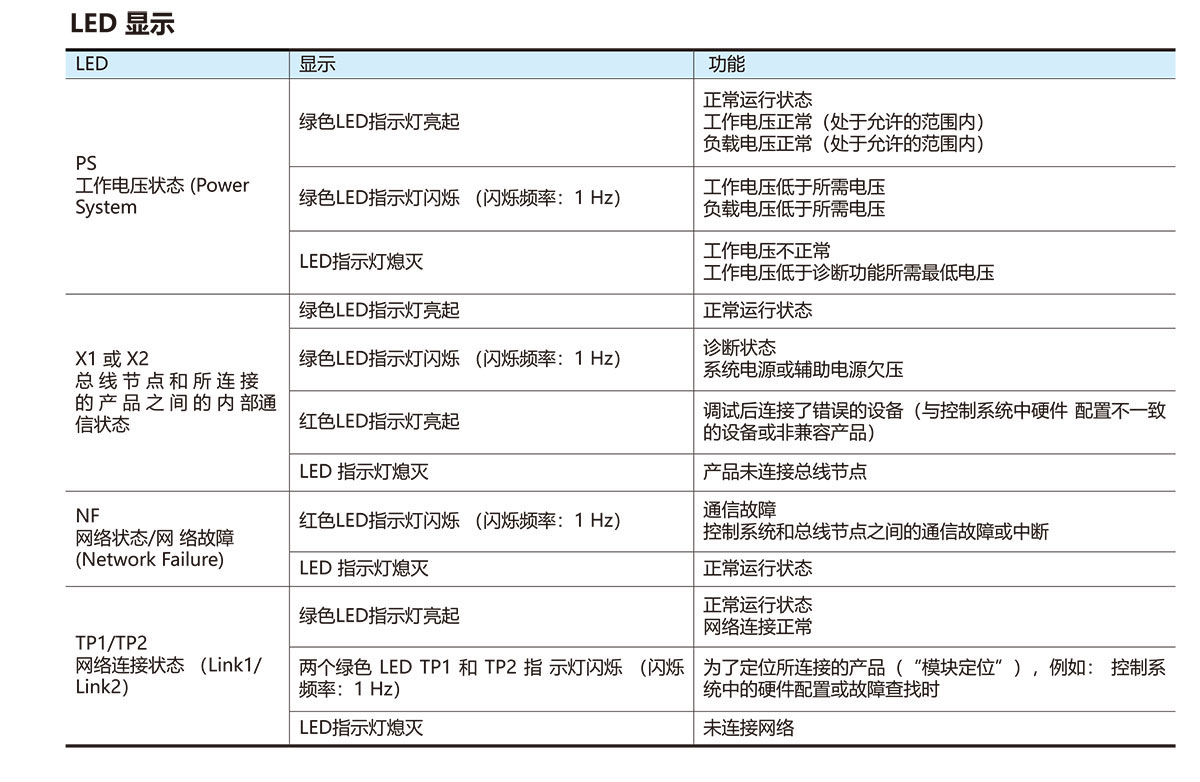 LED 显示

| LED | 显示 | 功能 |
|---|---|---|
| PS 工作电压状态 (Power System | 绿色LED指示灯亮起 | 正常运行状态 工作电压正常（处于允许的范围内） 负载电压正常（处于允许的范围内） |
| | 绿色LED指示灯闪烁 （闪烁频率：1 Hz） | 工作电压低于所需电压 负载电压低于所需电压 |
| | LED指示灯熄灭 | 工作电压不正常 工作电压低于诊断功能所需最低电压 |
| X1 或 X2 总线节点和所连接的产品之间的内部通信状态 | 绿色LED指示灯亮起 | 正常运行状态 |
| | 绿色LED指示灯闪烁 （闪烁频率：1 Hz） | 诊断状态 系统电源或辅助电源欠压 |
| | 红色LED指示灯亮起 | 调试后连接了错误的设备（与控制系统中硬件 配置不一致的设备或非兼容产品） |
| | LED 指示灯熄灭 | 产品未连接总线节点 |
| NF 网络状态/网 络故障 (Network Failure) | 红色LED指示灯闪烁 （闪烁频率：1 Hz） | 通信故障 控制系统和总线节点之间的通信故障或中断 |
| | LED 指示灯熄灭 | 正常运行状态 |
| TP1/TP2 网络连接状态 （Link1/ Link2) | 绿色LED指示灯亮起 | 正常运行状态 网络连接正常 |
| | 两个绿色 LED TP1 和 TP2 指 示灯闪烁 （闪烁频率：1 Hz) | 为了定位所连接的产品（“模块定位”），例如： 控制系统中的硬件配置或故障查找时 |
| | LED指示灯熄灭 | 未连接网络 |